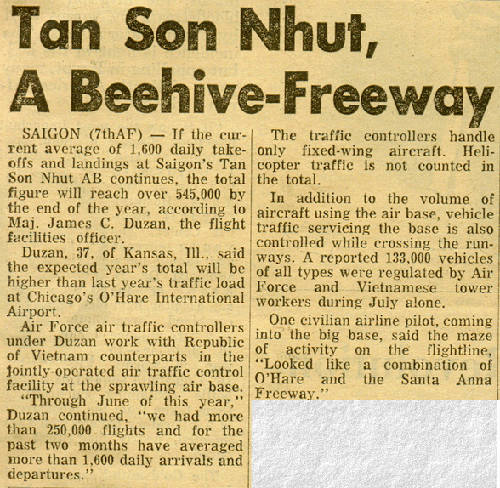 Tan Son Nhut, A Beehive-Freeway

SAIGON (7thAF) — If the current average of 1,600 daily takeoffs and landings at Saigon's Tan Son Nhut AB continues, the total figure will reach over 545,000 by the end of the year, according to Maj. James C. Duzan, the flight facilities officer.

Duzan, 37, of Kansas, Ill., said the expected year's total will be higher than last year's traffic load at Chicago's O'Hare International Airport.

Air Force air traffic controllers under Duzan work with Republic of Vietnam counterparts in the jointly-operated air traffic control facility at the sprawling air base.

"Through June of this year," Duzan continued, "we had more than 250,000 flights and for the past two months have averaged more than 1,600 daily arrivals and departures."

The traffic controllers handle only fixed-wing aircraft. Helicopter traffic is not counted in the total.

In addition to the volume of aircraft using the air base, vehicle traffic servicing the base is also controlled while crossing the runways. A reported 133,000 vehicles of all types were regulated by Air Force and Vietnamese tower workers during July alone.

One civilian airline pilot, coming into the big base, said the maze of activity on the flightline, "Looked like a combination of O'Hare and the Santa Anna Freeway."